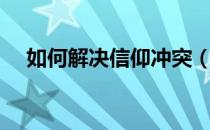 如何解决信仰冲突（